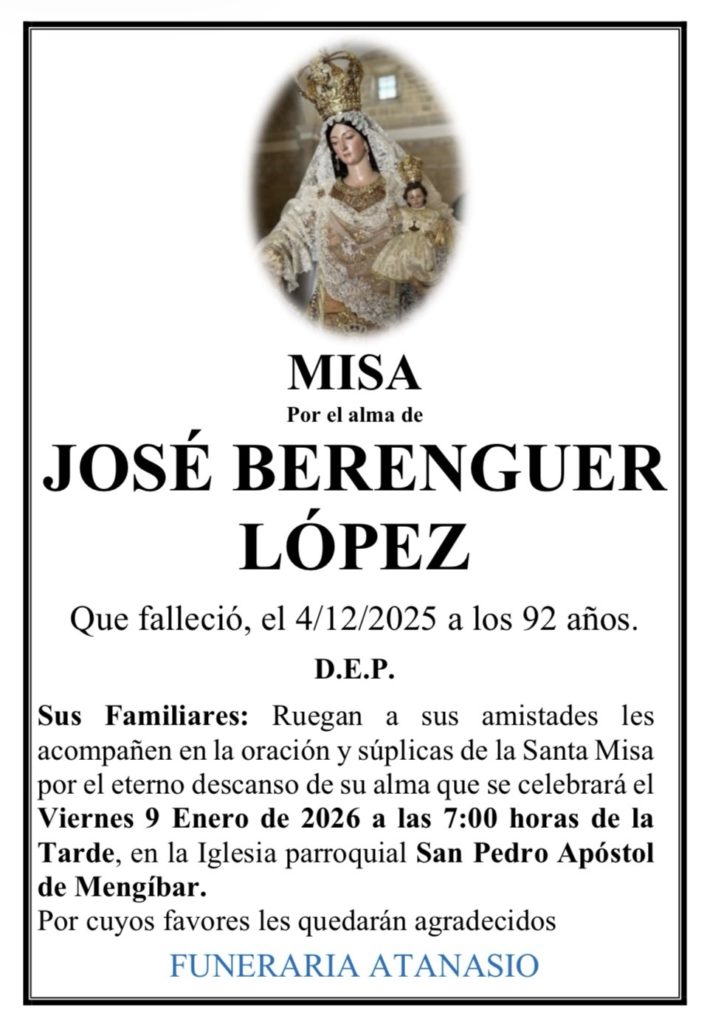 MISA
Por el alma de
JOSÉ BERENGUER LÓPEZ

Que falleció, el 4/12/2025 a los 92 años.

D.E.P.

Sus Familiares: Ruegan a sus amistades les acompañen en la oración y súplicas de la Santa Misa por el eterno descanso de su alma que se celebrará el Viernes 9 Enero de 2026 a las 7:00 horas de la Tarde, en la Iglesia parroquial San Pedro Apóstol de Mengíbar.
Por cuyos favores les quedarán agradecidos

FUNERARIA ATANASIO